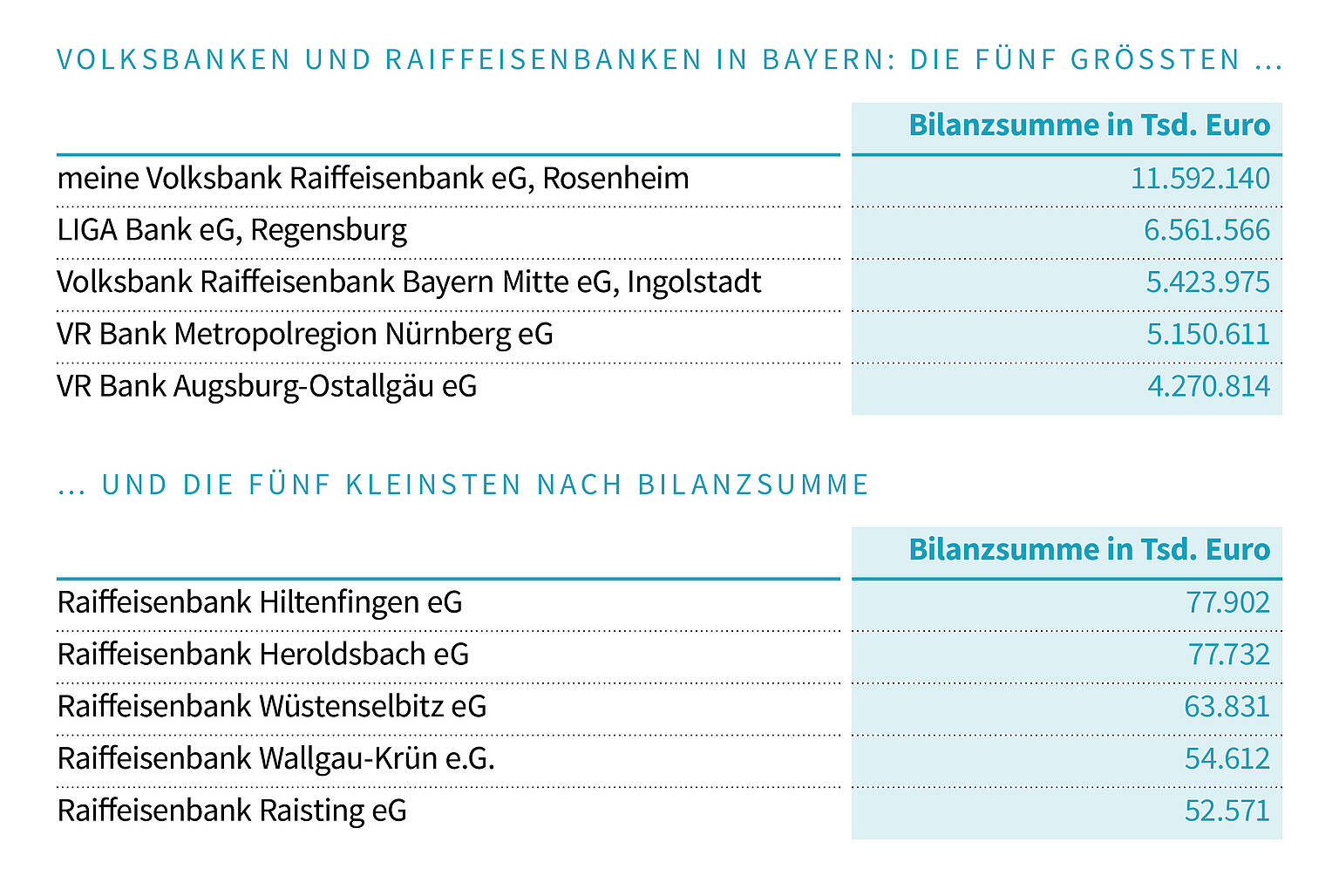 VOLKSBANKEN UND RAIFFEISENBANKEN IN BAYERN: DIE FÜNF GRÖSSTEN ...

| | Bilanzsumme in Tsd. Euro |
|---|---|
| meine Volksbank Raiffeisenbank eG, Rosenheim | 11.592.140 |
| LIGA Bank eG, Regensburg | 6.561.566 |
| Volksbank Raiffeisenbank Bayern Mitte eG, Ingolstadt | 5.423.975 |
| VR Bank Metropolregion Nürnberg eG | 5.150.611 |
| VR Bank Augsburg-Ostallgäu eG | 4.270.814 |

... UND DIE FÜNF KLEINSTEN NACH BILANZSUMME

| | Bilanzsumme in Tsd. Euro |
|---|---|
| Raiffeisenbank Hiltenfingen eG | 77.902 |
| Raiffeisenbank Heroldsbach eG | 77.732 |
| Raiffeisenbank Wüstenselbitz eG | 63.831 |
| Raiffeisenbank Wallgau-Krün e.G. | 54.612 |
| Raiffeisenbank Raisting eG | 52.571 |